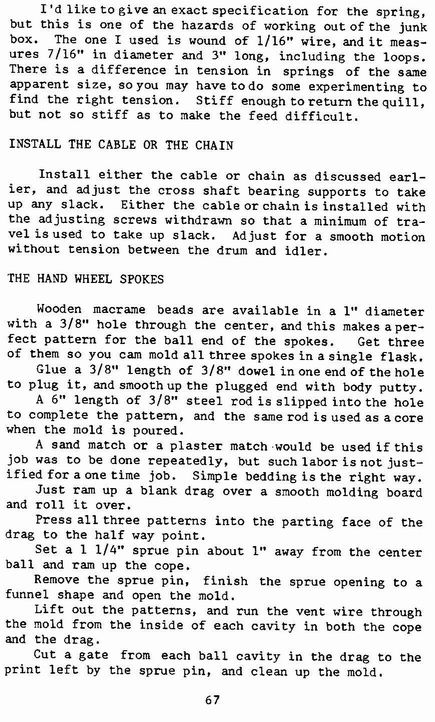 I'd like to give an exact specification for the spring, but this is one of the hazards of working out of the junk box. The one I used is wound of 1/16" wire, and it measures 7/16" in diameter and 3" long, including the loops. There is a difference in tension in springs of the same apparent size, so you may have to do some experimenting to find the right tension. Stiff enough to return the quill, but not so stiff as to make the feed difficult.

INSTALL THE CABLE OR THE CHAIN

Install either the cable or chain as discussed earlier, and adjust the cross shaft bearing supports to take up any slack. Either the cable or chain is installed with the adjusting screws withdrawn so that a minimum of travel is used to take up slack. Adjust for a smooth motion without tension between the drum and idler.

THE HAND WHEEL SPOKES

Wooden macrame beads are available in a 1" diameter with a 3/8" hole through the center, and this makes a perfect pattern for the ball end of the spokes. Get three of them so you cam mold all three spokes in a single flask.

Glue a 3/8" length of 3/8" dowel in one end of the hole to plug it, and smooth up the plugged end with body putty.

A 6" length of 3/8" steel rod is slipped into the hole to complete the pattern, and the same rod is used as a core when the mold is poured.

A sand match or a plaster match would be used if this job was to be done repeatedly, but such labor is not justified for a one time job. Simple bedding is the right way.

Just ram up a blank drag over a smooth molding board and roll it over.

Press all three patterns into the parting face of the drag to the half way point.

Set a 1 1/4" sprue pin about 1" away from the center ball and ram up the cope.

Remove the sprue pin, finish the sprue opening to a funnel shape and open the mold.

Lift out the patterns, and run the vent wire through the mold from the inside of each cavity in both the cope and the drag.

Cut a gate from each ball cavity in the drag to the print left by the sprue pin, and clean up the mold.

67